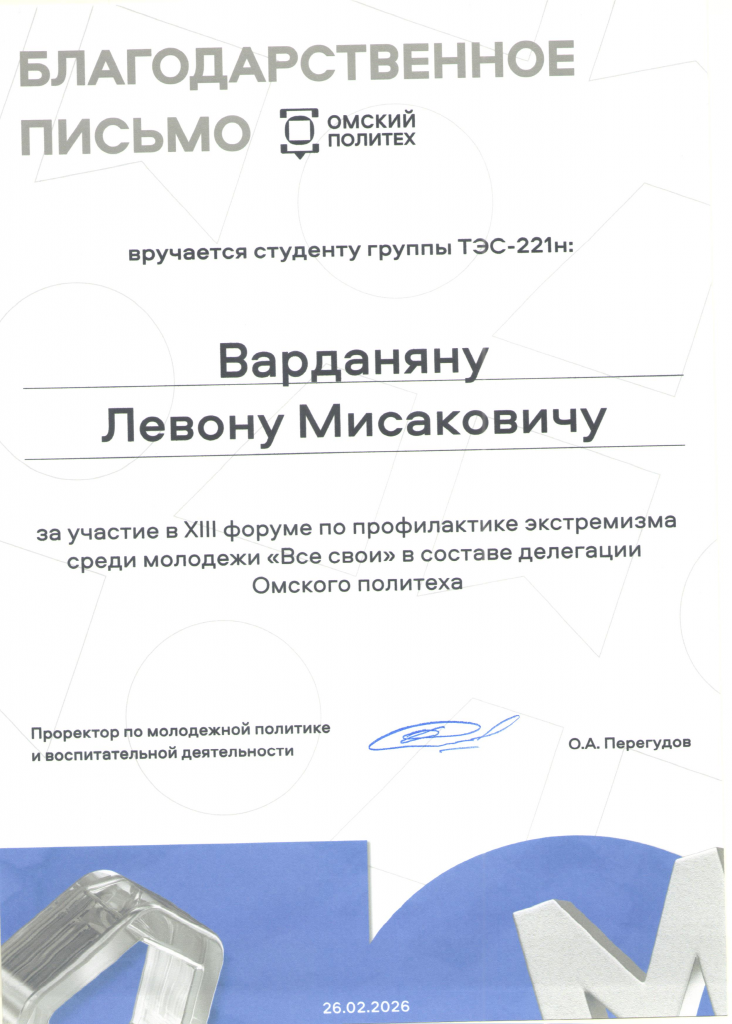 БЛАГОДАРСТВЕННОЕ ПИСЬМО

ОМСКИЙ ПОЛИТЕХ

вручается студенту группы ТЭС-221н:

Варданяну Левону Мисаковичу

за участие в XIII форуме по профилактике экстремизма среди молодежи «Все свои» в составе делегации Омского политеха

Проректор по молодежной политике и воспитательной деятельности

О.А. Перегудов

26.02.2026